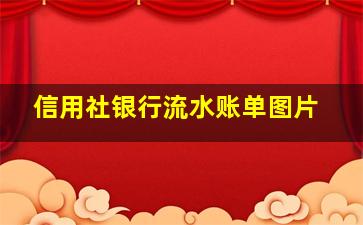 信用社银行流水账单图片